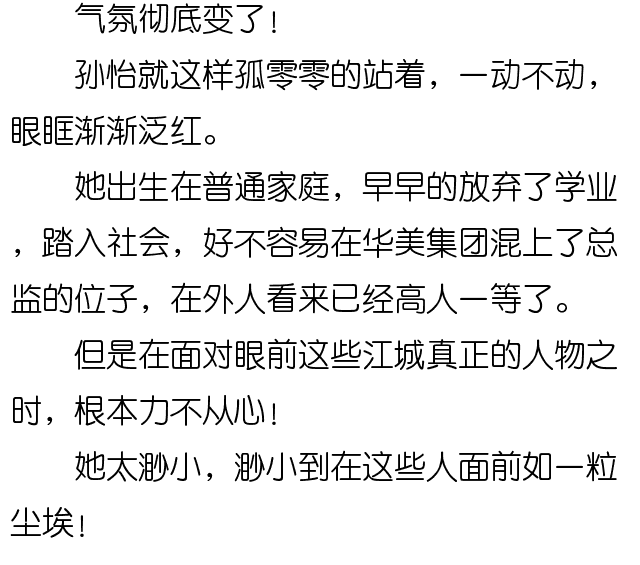 气氛彻底变了！

孙怡就这样孤零零的站着，一动不动，眼眶渐渐泛红。

她出生在普通家庭，早早的放弃了学业，踏入社会，好不容易在华美集团混上了总监的位子，在外人看来已经高人一等了。

但是在面对眼前这些江城真正的人物之时，根本力不从心！

她太渺小，渺小到在这些人面前如一粒尘埃！